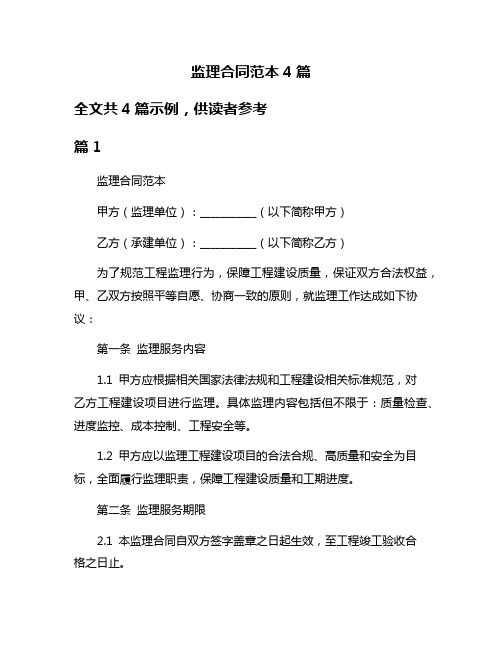 监理合同范本 4 篇

全文共 4 篇示例，供读者参考

篇 1

监理合同范本

甲方（监理单位）：__________（以下简称甲方）

乙方（承建单位）：__________（以下简称乙方）

为了规范工程监理行为，保障工程建设质量，保证双方合法权益，甲、乙双方按照平等自愿、协商一致的原则，就监理工作达成如下协议：

第一条 监理服务内容

1.1 甲方应根据相关国家法律法规和工程建设相关标准规范，对乙方工程建设项目进行监理。具体监理内容包括但不限于：质量检查、进度监控、成本控制、工程安全等。

1.2 甲方应以监理工程建设项目的合法合规、高质量和安全为目标，全面履行监理职责，保障工程建设质量和工期进度。

第二条 监理服务期限

2.1 本监理合同自双方签字盖章之日起生效，至工程竣工验收合格之日止。